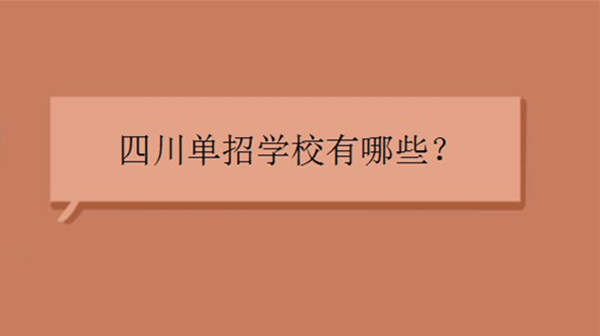 四川单招学校有哪些？